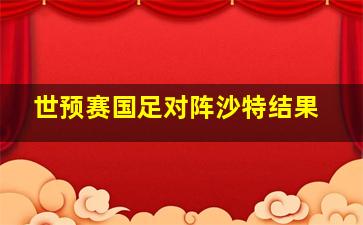 世预赛国足对阵沙特结果